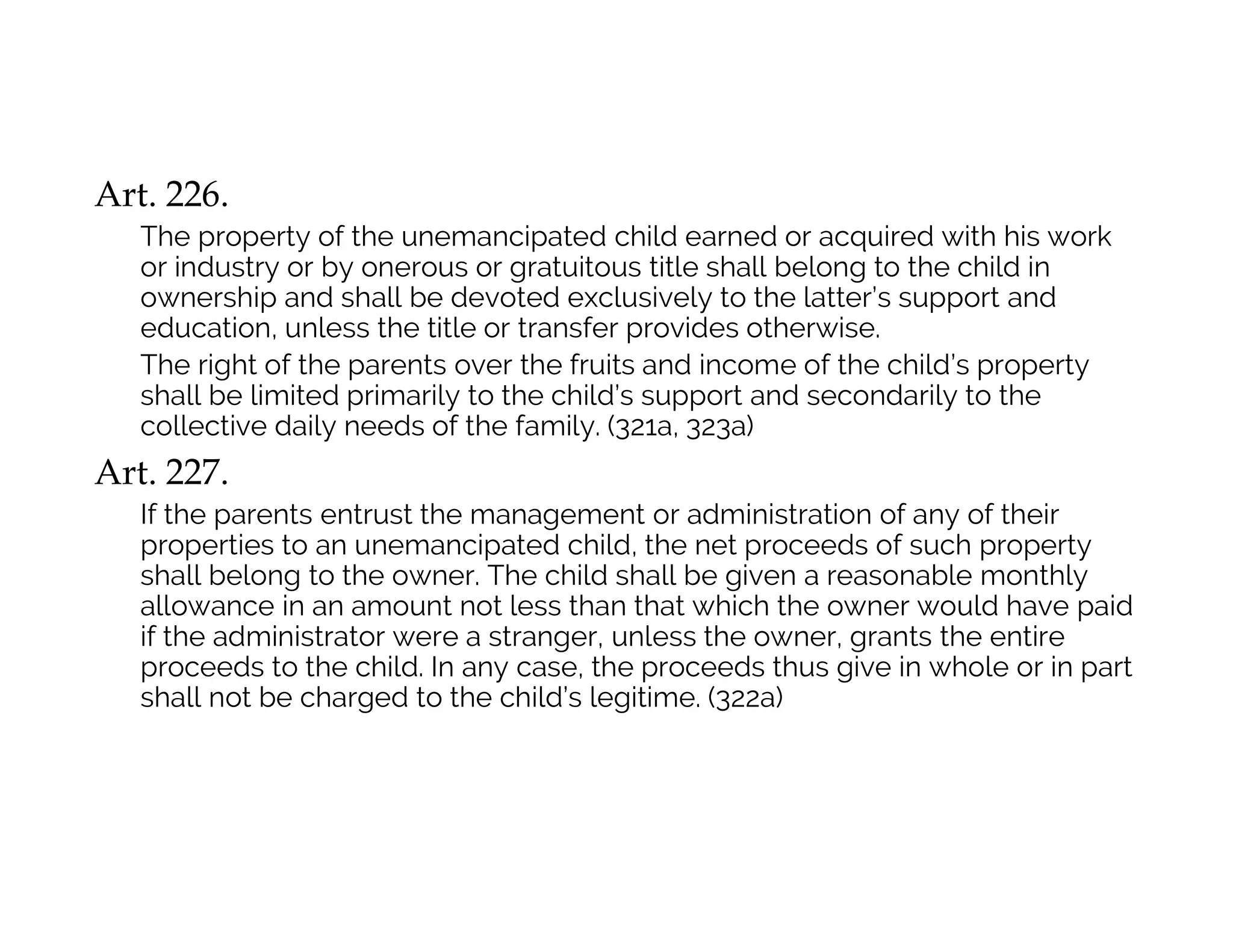 Art. 226.

The property of the unemancipated child earned or acquired with his work or industry or by onerous or gratuitous title shall belong to the child in ownership and shall be devoted exclusively to the latter's support and education, unless the title or transfer provides otherwise.

The right of the parents over the fruits and income of the child's property shall be limited primarily to the child's support and secondarily to the collective daily needs of the family. (321a, 323a)

Art. 227.

If the parents entrust the management or administration of any of their properties to an unemancipated child, the net proceeds of such property shall belong to the owner. The child shall be given a reasonable monthly allowance in an amount not less than that which the owner would have paid if the administrator were a stranger, unless the owner, grants the entire proceeds to the child. In any case, the proceeds thus give in whole or in part shall not be charged to the child's legitime. (322a)